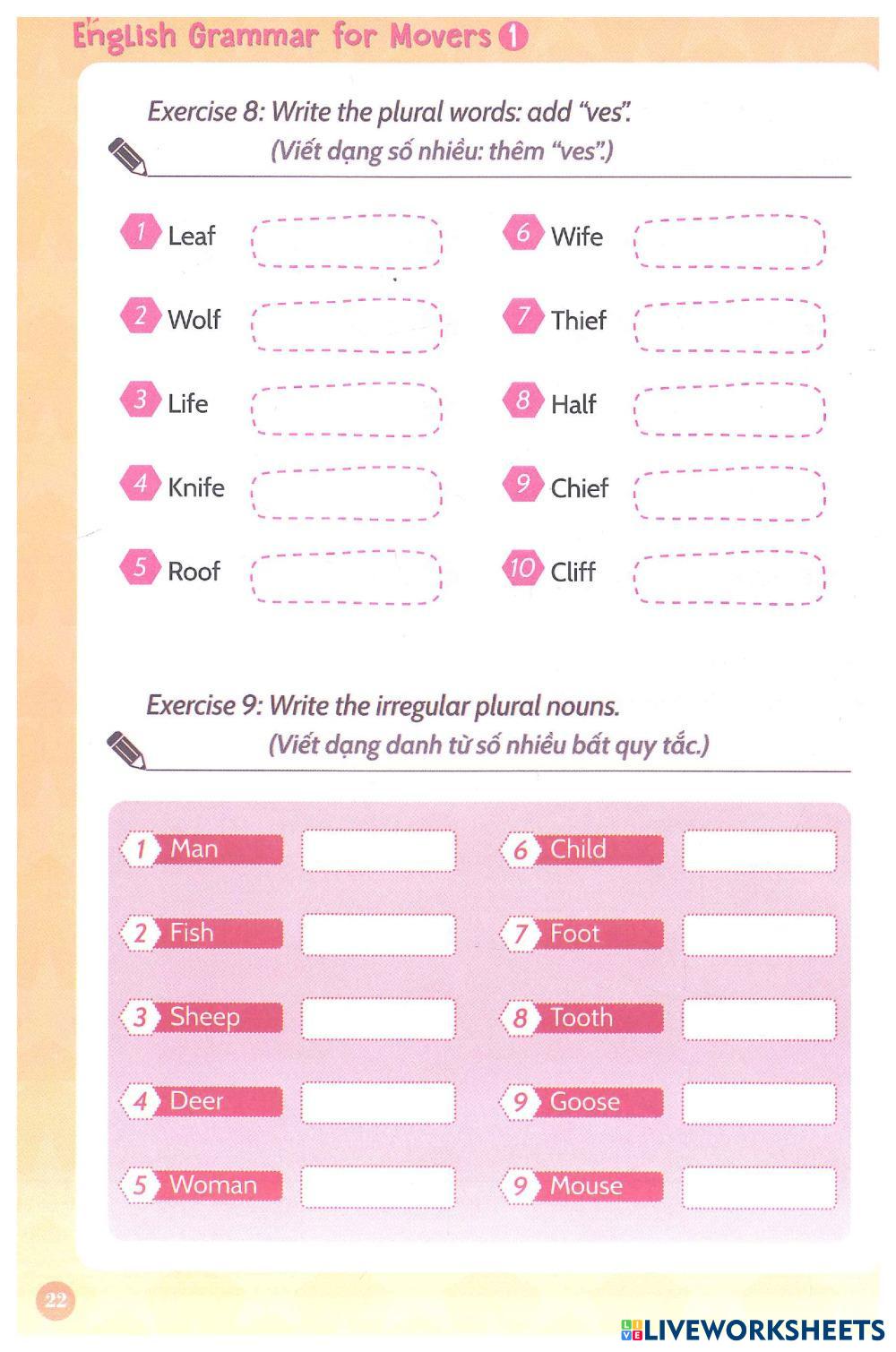 English Grammar for Movers 1

Exercise 8: Write the plural words: add "ves".
(Viết dạng số nhiều: thêm "ves".)

1 Leaf
2 Wolf
3 Life
4 Knife
5 Roof

6 Wife
7 Thief
8 Half
9 Chief
10 Cliff

Exercise 9: Write the irregular plural nouns.
(Viết dạng danh từ số nhiều bất quy tắc.)

1 Man
2 Fish
3 Sheep
4 Deer
5 Woman

6 Child
7 Foot
8 Tooth
9 Goose
9 Mouse

22

LIVEWORKSHEETS